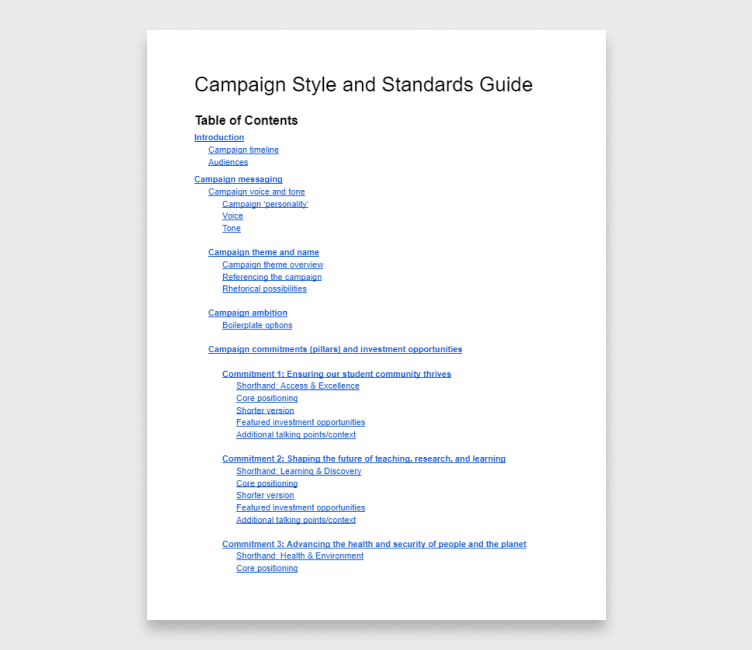 Campaign Style and Standards Guide

Table of Contents

Introduction
Campaign timeline
Audiences

Campaign messaging
Campaign voice and tone
Campaign 'personality'
Voice
Tone

Campaign theme and name
Campaign theme overview
Referencing the campaign
Rhetorical possibilities

Campaign ambition
Boilerplate options

Campaign commitments (pillars) and investment opportunities

Commitment 1: Ensuring our student community thrives
Shorthand: Access & Excellence
Core positioning
Shorter version
Featured investment opportunities
Additional talking points/context

Commitment 2: Shaping the future of teaching, research, and learning
Shorthand: Learning & Discovery
Core positioning
Shorter version
Featured investment opportunities
Additional talking points/context

Commitment 3: Advancing the health and security of people and the planet
Shorthand: Health & Environment
Core positioning